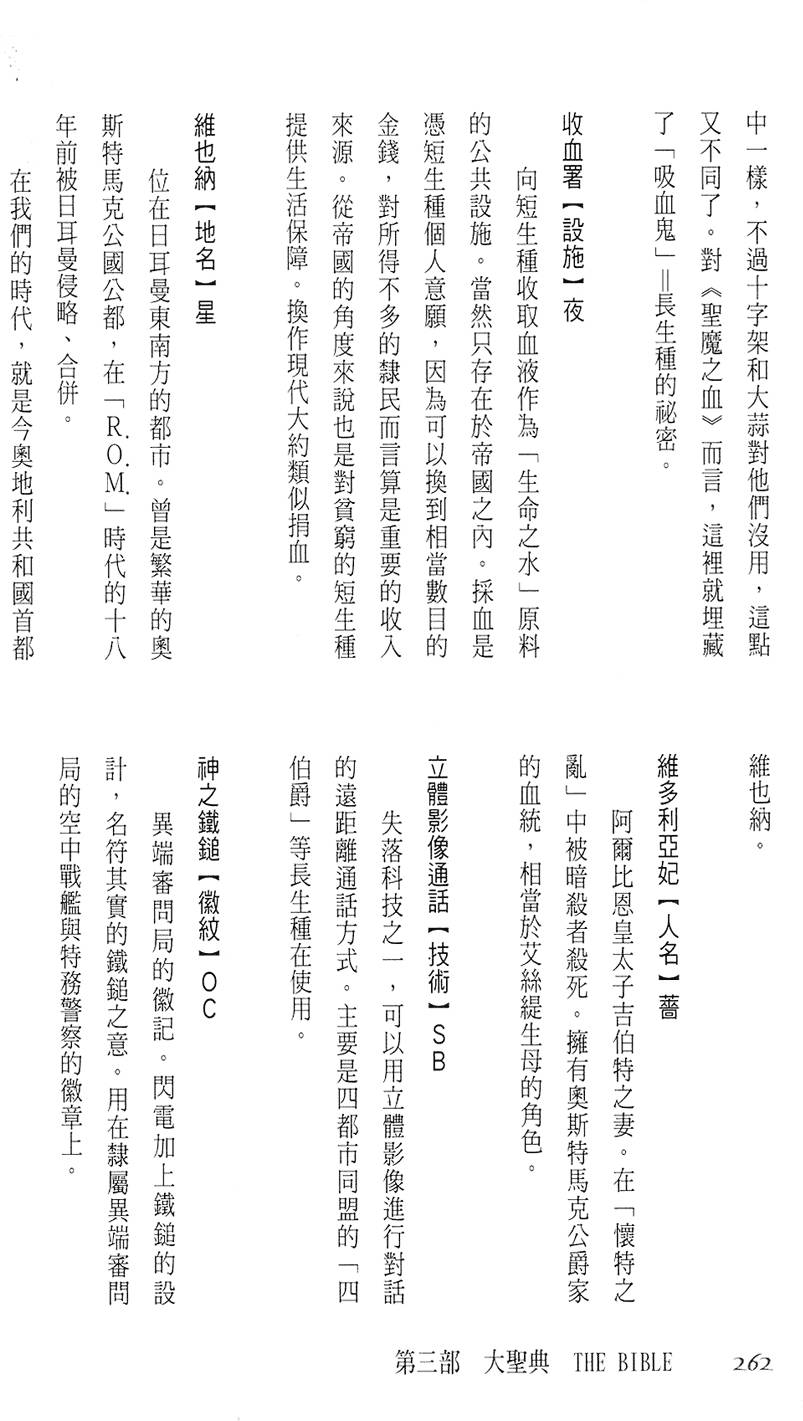 中一樣，不過十字架和大蒜對他們沒用，這點又不同了。對《聖魔之血》而言，這裡就埋藏了「吸血鬼」＝長生種的祕密。

收血署【設施】夜

向短生種收取血液作為「生命之水」原料的公共設施。當然只存在於帝國之內。採血是憑短生種個人意願，因為可以換到相當數目的金錢，對所得不多的隸民而言算是重要的收入來源。從帝國的角度來說也是對貧窮的短生種提供生活保障。換作現代大約類似捐血。

維也納【地名】星

位在日耳曼東南方的都市。曾是繁華的奧斯特馬克公國公都，在「R.O.M.」時代的十八年前被日耳曼侵略、合併。

在我們的時代，就是今奧地利共和國首都維也納。

維多利亞妃【人名】薔

阿爾比恩皇太子吉伯特之妻。在「懷特之亂」中被暗殺者殺死。擁有奧斯特馬克公爵家的血統，相當於艾絲緹生母的角色。

立體影像通話【技術】SB

失落科技之一，可以用立體影像進行對話的遠距離通話方式。主要是四都市同盟的「四伯爵」等長生種在使用。

神之鐵鎚【徽紋】OC

異端審問局的徽記。閃電加上鐵鎚的設計，名符其實的鐵鎚之意。用在隸屬異端審問局的空中戰艦與特務警察的徽章上。

第三部　大聖典　THE BIBLE　262